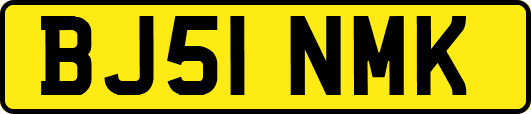 BJ51 NMK